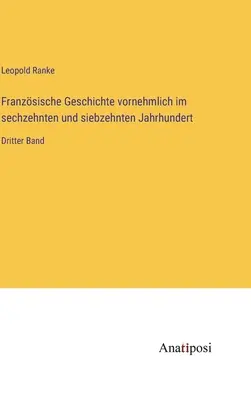 Leopold Ranke

Französische Geschichte vornehmlich im sechzehnten und siebzehnten Jahrhundert

Dritter Band

Anatiposi